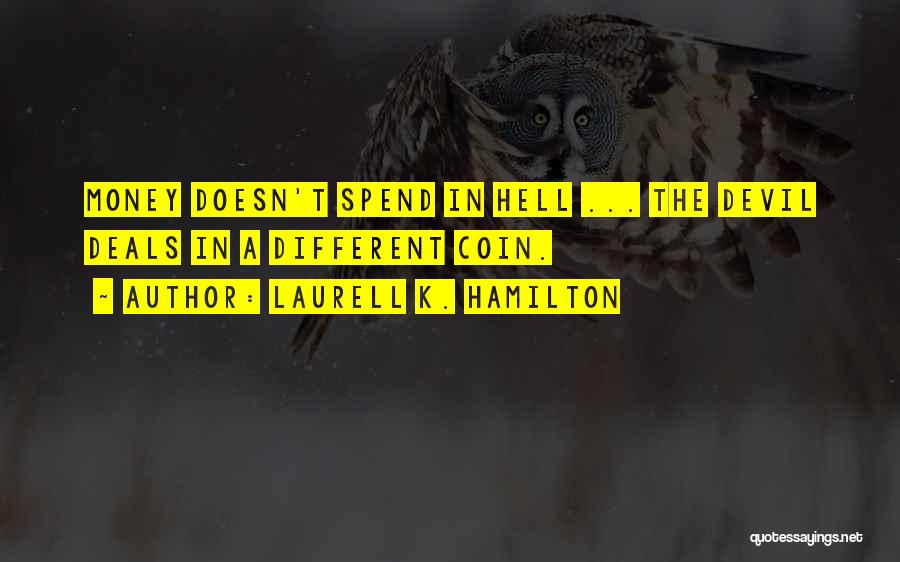 MONEY DOESN'T SPEND IN HELL ... THE DEVIL DEALS IN A DIFFERENT COIN.

~ AUTHOR: LAURELL K. HAMILTON

quotessayings.net